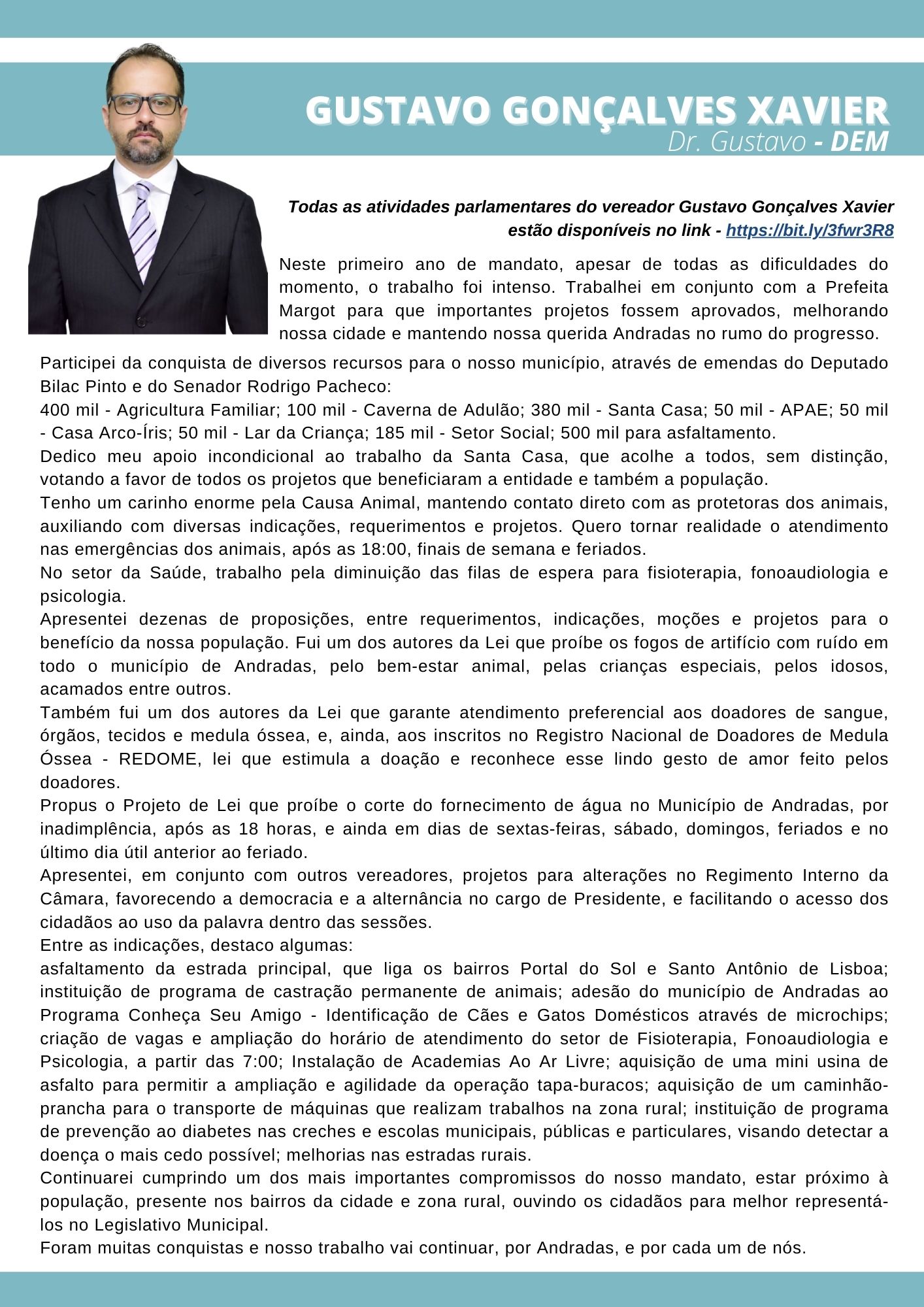 GUSTAVO GONÇALVES XAVIER
Dr. Gustavo - DEM

Todas as atividades parlamentares do vereador Gustavo Gonçalves Xavier estão disponíveis no link - https://bit.ly/3fwr3R8

Neste primeiro ano de mandato, apesar de todas as dificuldades do momento, o trabalho foi intenso. Trabalhei em conjunto com a Prefeita Margot para que importantes projetos fossem aprovados, melhorando nossa cidade e mantendo nossa querida Andradas no rumo do progresso.

Participei da conquista de diversos recursos para o nosso município, através de emendas do Deputado Bilac Pinto e do Senador Rodrigo Pacheco:
400 mil - Agricultura Familiar; 100 mil - Caverna de Adulão; 380 mil - Santa Casa; 50 mil - APAE; 50 mil - Casa Arco-Íris; 50 mil - Lar da Criança; 185 mil - Setor Social; 500 mil para asfaltamento.
Dedico meu apoio incondicional ao trabalho da Santa Casa, que acolhe a todos, sem distinção, votando a favor de todos os projetos que beneficiaram a entidade e também a população.
Tenho um carinho enorme pela Causa Animal, mantendo contato direto com as protetoras dos animais, auxiliando com diversas indicações, requerimentos e projetos. Quero tornar realidade o atendimento nas emergências dos animais, após as 18:00, finais de semana e feriados.
No setor da Saúde, trabalho pela diminuição das filas de espera para fisioterapia, fonoaudiologia e psicologia.
Apresentei dezenas de proposições, entre requerimentos, indicações, moções e projetos para o benefício da nossa população. Fui um dos autores da Lei que proíbe os fogos de artifício com ruído em todo o município de Andradas, pelo bem-estar animal, pelas crianças especiais, pelos idosos, acamados entre outros.
Também fui um dos autores da Lei que garante atendimento preferencial aos doadores de sangue, órgãos, tecidos e medula óssea, e, ainda, aos inscritos no Registro Nacional de Doadores de Medula Óssea - REDOME, lei que estimula a doação e reconhece esse lindo gesto de amor feito pelos doadores.
Propus o Projeto de Lei que proíbe o corte do fornecimento de água no Município de Andradas, por inadimplência, após as 18 horas, e ainda em dias de sextas-feiras, sábado, domingos, feriados e no último dia útil anterior ao feriado.
Apresentei, em conjunto com outros vereadores, projetos para alterações no Regimento Interno da Câmara, favorecendo a democracia e a alternância no cargo de Presidente, e facilitando o acesso dos cidadãos ao uso da palavra dentro das sessões.
Entre as indicações, destaco algumas:
asfaltamento da estrada principal, que liga os bairros Portal do Sol e Santo Antônio de Lisboa; instituição de programa de castração permanente de animais; adesão do município de Andradas ao Programa Conheça Seu Amigo - Identificação de Cães e Gatos Domésticos através de microchips; criação de vagas e ampliação do horário de atendimento do setor de Fisioterapia, Fonoaudiologia e Psicologia, a partir das 7:00; Instalação de Academias Ao Ar Livre; aquisição de uma mini usina de asfalto para permitir a ampliação e agilidade da operação tapa-buracos; aquisição de um caminhão-prancha para o transporte de máquinas que realizam trabalhos na zona rural; instituição de programa de prevenção ao diabetes nas creches e escolas municipais, públicas e particulares, visando detectar a doença o mais cedo possível; melhorias nas estradas rurais.
Continuarei cumprindo um dos mais importantes compromissos do nosso mandato, estar próximo à população, presente nos bairros da cidade e zona rural, ouvindo os cidadãos para melhor representá-los no Legislativo Municipal.
Foram muitas conquistas e nosso trabalho vai continuar, por Andradas, e por cada um de nós.